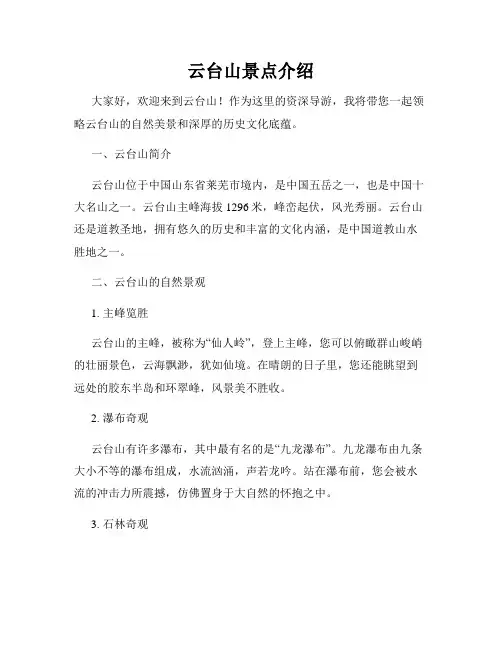 云台山景点介绍

大家好，欢迎来到云台山！作为这里的资深导游，我将带您一起领略云台山的自然美景和深厚的历史文化底蕴。

一、云台山简介

云台山位于中国山东省莱芜市境内，是中国五岳之一，也是中国十大名山之一。云台山主峰海拔 1296 米，峰峦起伏，风光秀丽。云台山还是道教圣地，拥有悠久的历史和丰富的文化内涵，是中国道教山水胜地之一。

二、云台山的自然景观

1. 主峰览胜

云台山的主峰，被称为“仙人岭”，登上主峰，您可以俯瞰群山峻峭的壮丽景色，云海飘渺，犹如仙境。在晴朗的日子里，您还能眺望到远处的胶东半岛和环翠峰，风景美不胜收。

2. 瀑布奇观

云台山有许多瀑布，其中最有名的是“九龙瀑布”。九龙瀑布由九条大小不等的瀑布组成，水流汹涌，声若龙吟。站在瀑布前，您会被水流的冲击力所震撼，仿佛置身于大自然的怀抱之中。

3. 石林奇观